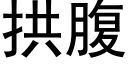 拱腹